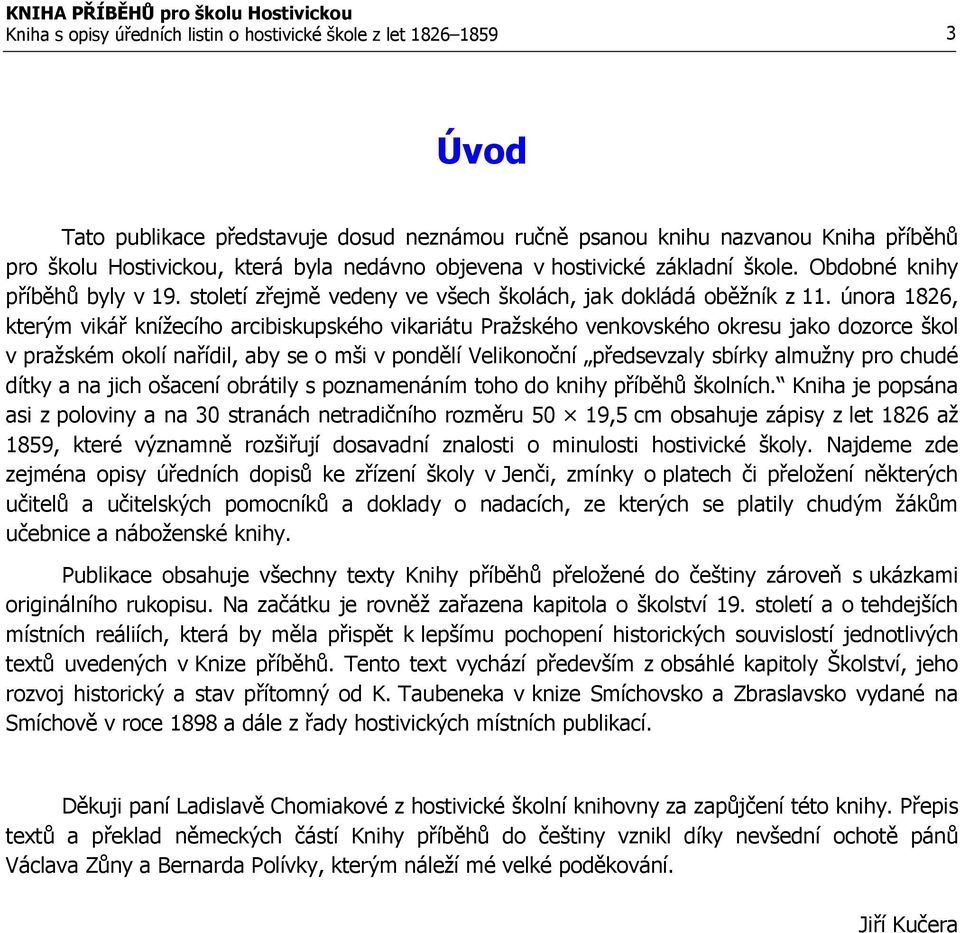 KNIHA PŘÍBĚHŮ pro školu Hostivickou
Kniha s opisy úředních listin o hostivické škole z let 1826–1859

3

Úvod

Tato publikace představuje dosud neznámou ručně psanou knihu nazvanou Kniha příběhů pro školu Hostivickou, která byla nedávno objevena v hostivické základní škole. Obdobné knihy příběhů byly v 19. století zřejmě vedeny ve všech školách, jak dokládá oběžník z 11. února 1826, kterým vikář knížecího arcibiskupského vikariátu Pražského venkovského okresu jako dozorce škol v pražském okolí nařídil, aby se o mši v pondělí Velikonoční „předsevzaly sbírky almužny pro chudé dítky a na jich ošacení obrátily s poznamenáním toho do knihy příběhů školních.“ Kniha je popsána asi z poloviny a na 30 stranách netradičního rozměru 50 × 19,5 cm obsahuje zápisy z let 1826 až 1859, které významně rozšiřují dosavadní znalosti o minulosti hostivické školy. Najdeme zde zejména opisy úředních dopisů ke zřízení školy v Jenči, zmínky o platech či přeložení některých učitelů a učitelských pomocníků a doklady o nadacích, ze kterých se platily chudým žákům učebnice a náboženské knihy.

Publikace obsahuje všechny texty Knihy příběhů přeložené do češtiny zároveň s ukázkami originálního rukopisu. Na začátku je rovněž zařazena kapitola o školství 19. století a o tehdejších místních reáliích, která by měla přispět k lepšímu pochopení historických souvislostí jednotlivých textů uvedených v Knize příběhů. Tento text vychází především z obsáhlé kapitoly Školství, jeho rozvoj historický a stav přítomný od K. Taubeneka v knize Smíchovsko a Zbraslavsko vydané na Smíchově v roce 1898 a dále z řady hostivických místních publikací.

Děkuji paní Ladislavě Chomiakové z hostivické školní knihovny za zapůjčení této knihy. Přepis textů a překlad německých částí Knihy příběhů do češtiny vznikl díky nevšední ochotě pánů Václava Zůny a Bernarda Polívky, kterým náleží mé velké poděkování.

Jiří Kučera